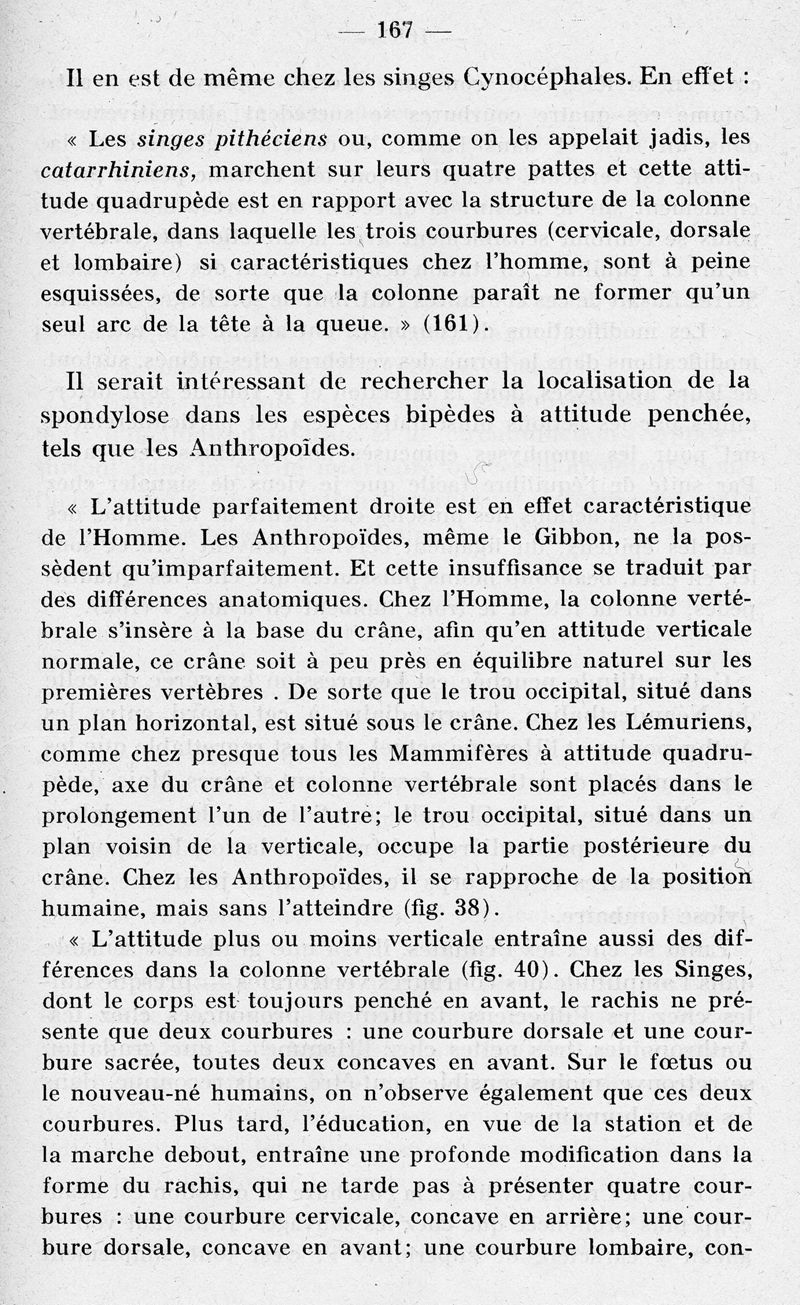 — 167 —

Il en est de même chez les singes Cynocéphales. En effet :

« Les singes pithéciens ou, comme on les appelait jadis, les catarrhiniens, marchent sur leurs quatre pattes et cette attitude quadrupède est en rapport avec la structure de la colonne vertébrale, dans laquelle les trois courbures (cervicale, dorsale et lombaire) si caractéristiques chez l'homme, sont à peine esquissées, de sorte que la colonne paraît ne former qu'un seul arc de la tête à la queue. » (161).

Il serait intéressant de rechercher la localisation de la spondylose dans les espèces bipèdes à attitude penchée, tels que les Anthropoïdes.

« L'attitude parfaitement droite est en effet caractéristique de l'Homme. Les Anthropoïdes, même le Gibbon, ne la possèdent qu'imparfaitement. Et cette insuffisance se traduit par des différences anatomiques. Chez l'Homme, la colonne vertébrale s'insère à la base du crâne, afin qu'en attitude verticale normale, ce crâne soit à peu près en équilibre naturel sur les premières vertèbres . De sorte que le trou occipital, situé dans un plan horizontal, est situé sous le crâne. Chez les Lémuriens, comme chez presque tous les Mammifères à attitude quadrupède, axe du crâne et colonne vertébrale sont placés dans le prolongement l'un de l'autre; le trou occipital, situé dans un plan voisin de la verticale, occupe la partie postérieure du crâne. Chez les Anthropoïdes, il se rapproche de la position humaine, mais sans l'atteindre (fig. 38).

« L'attitude plus ou moins verticale entraîne aussi des différences dans la colonne vertébrale (fig. 40). Chez les Singes, dont le corps est toujours penché en avant, le rachis ne présente que deux courbures : une courbure dorsale et une courbure sacrée, toutes deux concaves en avant. Sur le fœtus ou le nouveau-né humains, on n'observe également que ces deux courbures. Plus tard, l'éducation, en vue de la station et de la marche debout, entraîne une profonde modification dans la forme du rachis, qui ne tarde pas à présenter quatre courbures : une courbure cervicale, concave en arrière; une courbure dorsale, concave en avant; une courbure lombaire, con-